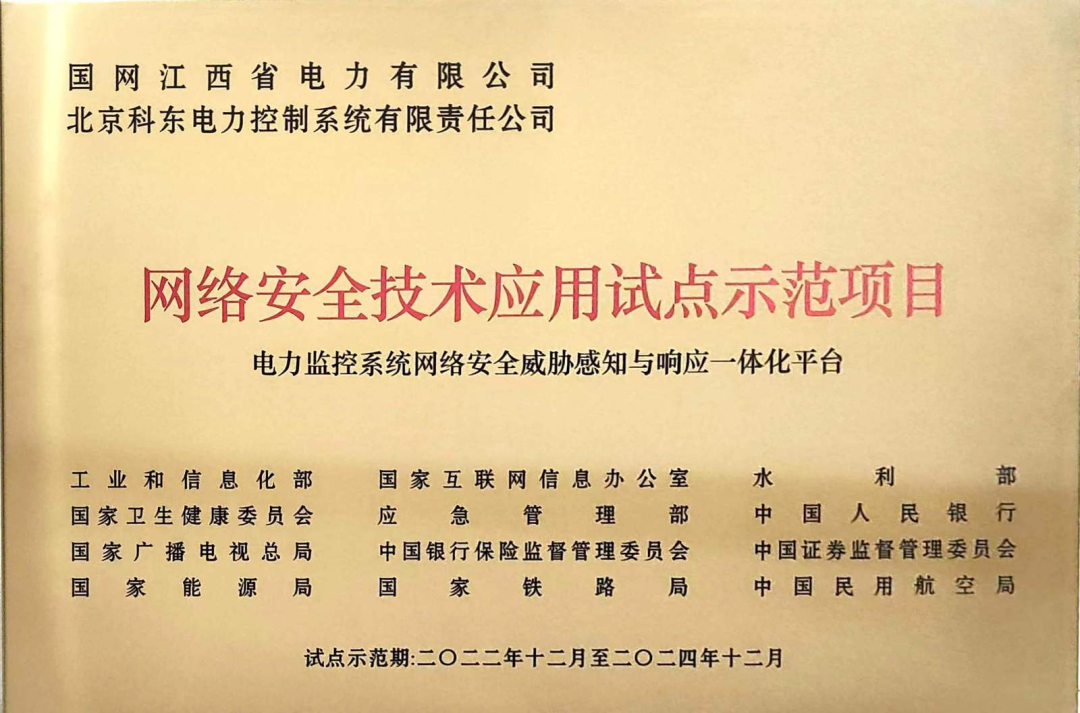 国网江西省电力有限公司
北京科东电力控制系统有限责任公司

网络安全技术应用试点示范项目

电力监控系统网络安全威胁感知与响应一体化平台

工业和信息化部
国家卫生健康委员会
国家广播电视总局
国家能源局

国家互联网信息办公室
应急管理部
中国银行保险监督管理委员会
国家铁路局

水利部
中国人民银行
中国证券监督管理委员会
中国民用航空局

试点示范期:二〇二二年十二月至二〇二四年十二月